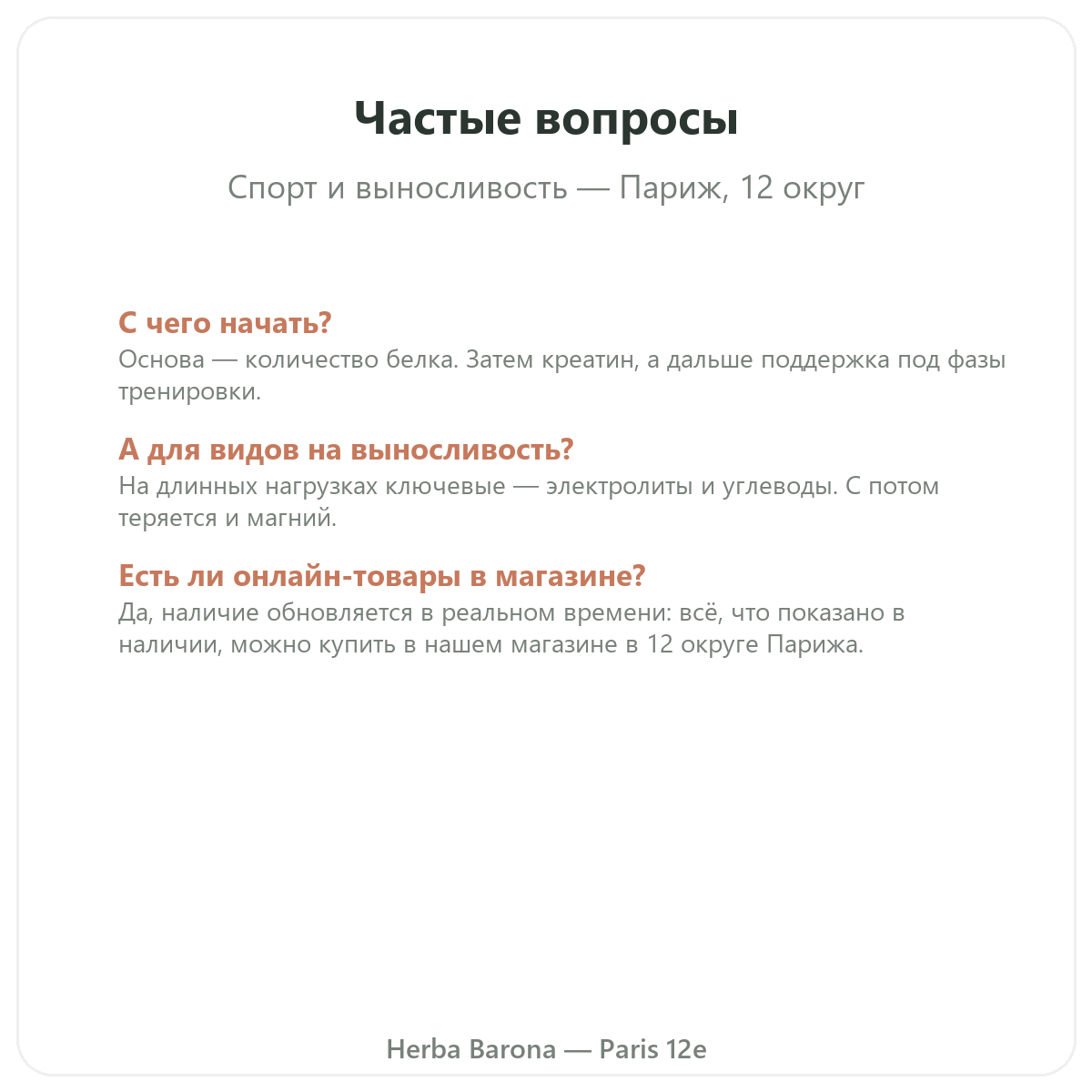 Частые вопросы

Спорт и выносливость — Париж, 12 округ

С чего начать?
Основа — количество белка. Затем креатин, а дальше поддержка под фазы тренировки.

А для видов на выносливость?
На длинных нагрузках ключевые — электролиты и углеводы. С потом теряется и магний.

Есть ли онлайн-товары в магазине?
Да, наличие обновляется в реальном времени: всё, что показано в наличии, можно купить в нашем магазине в 12 округе Парижа.

Herba Barona — Paris 12e